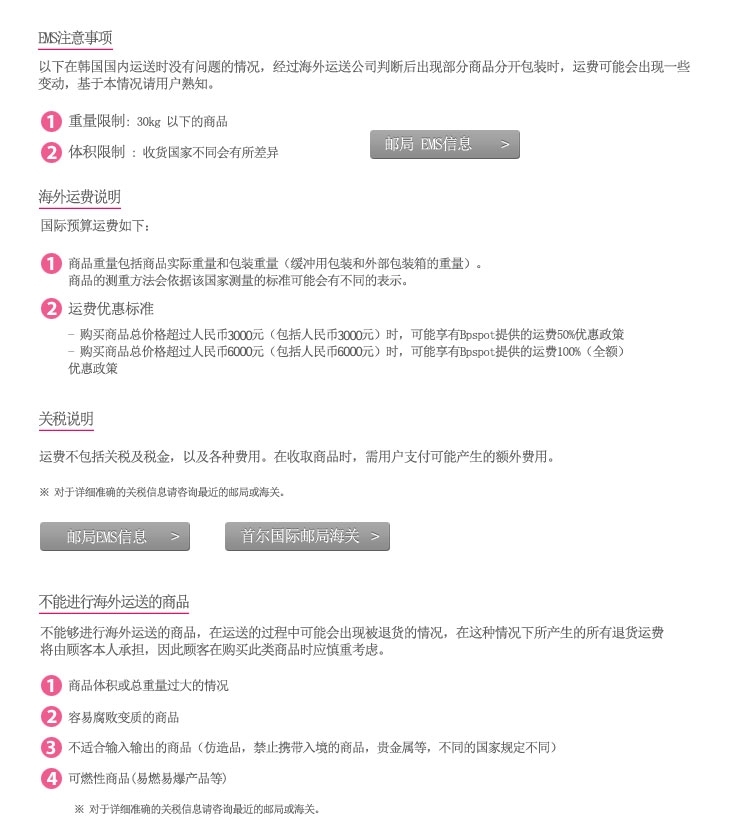 EMS注意事项

以下在韩国国内运送时没有问题的情况，经过海外运送公司判断后出现部分商品分开包装时，运费可能会出现一些变动，基于本情况请用户熟知。

1 重量限制: 30kg 以下的商品

2 体积限制 : 收货国家不同会有所差异

邮局 EMS信息 >

海外运费说明

国际预算运费如下:

1 商品重量包括商品实际重量和包装重量（缓冲用包装和外部包装箱的重量）。
商品的测重方法会依据该国家测量的标准可能会有不同的表示。

2 运费优惠标准

- 购买商品总价格超过人民币3000元（包括人民币3000元）时，可能享有Bpspot提供的运费50%优惠政策
- 购买商品总价格超过人民币6000元（包括人民币6000元）时，可能享有Bpspot提供的运费100%（全额）优惠政策

关税说明

运费不包括关税及税金，以及各种费用。在收取商品时，需用户支付可能产生的额外费用。

※ 对于详细准确的关税信息请咨询最近的邮局或海关。

邮局EMS信息 >

首尔国际邮局海关 >

不能进行海外运送的商品

不能够进行海外运送的商品，在运送的过程中可能会出现被退货的情况，在这种情况下所产生的所有退货运费将由顾客本人承担，因此顾客在购买此类商品时应慎重考虑。

1 商品体积或总重量过大的情况

2 容易腐败变质的商品

3 不适合输入输出的商品（仿造品，禁止携带入境的商品，贵金属等，不同的国家规定不同）

4 可燃性商品(易燃易爆产品等)

※ 对于详细准确的关税信息请咨询最近的邮局或海关。